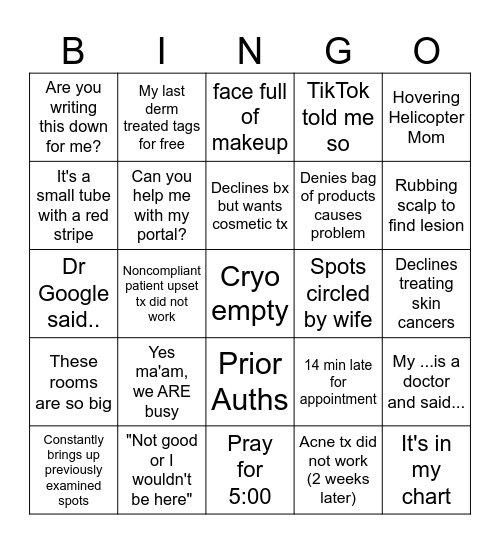 | B | I | N | G | O |
|---|---|---|---|---|
| Are you writing this down for me? | My last derm treated tags for free | face full of makeup | TikTok told me so | Hovering Helicopter Mom |
| It's a small tube with a red stripe | Can you help me with my portal? | Declines bx but wants cosmetic tx | Denies bag of products causes problem | Rubbing scalp to find lesion |
| Dr Google said.. | Noncompliant patient upset tx did not work | Cryo empty | Spots circled by wife | Declines treating skin cancers |
| These rooms are so big | Yes ma'am, we ARE busy | Prior Auths | 14 min late for appointment | My ...is a doctor and said... |
| Constantly brings up previously examined spots | "Not good or I wouldn't be here" | Pray for 5:00 | Acne tx did not work (2 weeks later) | It's in my chart |